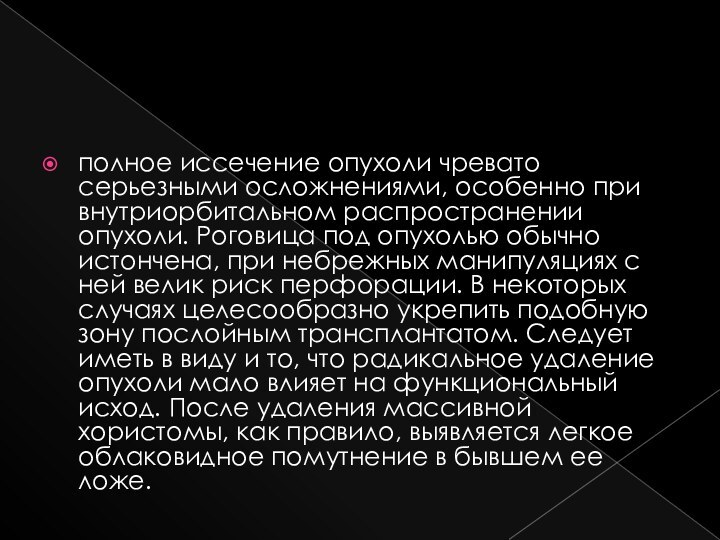 полное иссечение опухоли чревато серьезными осложнениями, особенно при внутриорбитальном распространении опухоли. Роговица под опухолью обычно истончена, при небрежных манипуляциях с ней велик риск перфорации. В некоторых случаях целесообразно укрепить подобную зону послойным трансплантатом. Следует иметь в виду и то, что радикальное удаление опухоли мало влияет на функциональный исход. После удаления массивной хористомы, как правило, выявляется легкое облаковидное помутнение в бывшем ее ложе.